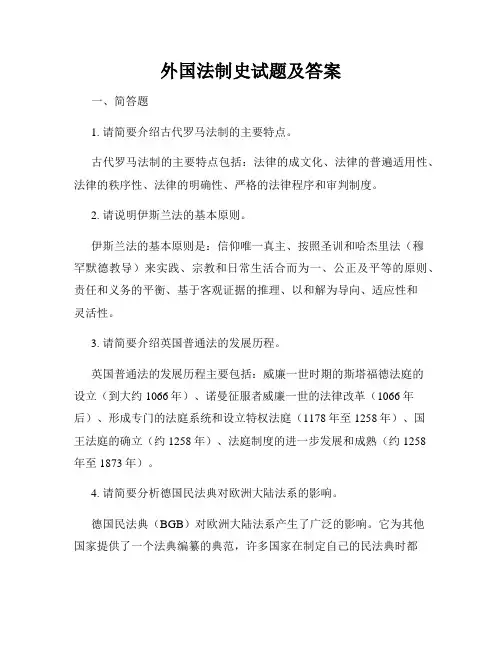 外国法制史试题及答案

一、简答题

1. 请简要介绍古代罗马法制的主要特点。

古代罗马法制的主要特点包括：法律的成文化、法律的普遍适用性、法律的秩序性、法律的明确性、严格的法律程序和审判制度。

2. 请说明伊斯兰法的基本原则。

伊斯兰法的基本原则是：信仰唯一真主、按照圣训和哈杰里法（穆罕默德教导）来实践、宗教和日常生活合而为一、公正及平等的原则、责任和义务的平衡、基于客观证据的推理、以和解为导向、适应性和灵活性。

3. 请简要介绍英国普通法的发展历程。

英国普通法的发展历程主要包括：威廉一世时期的斯塔福德法庭的设立（到大约 1066 年）、诺曼征服者威廉一世的法律改革（1066 年后）、形成专门的法庭系统和设立特权法庭（1178 年至 1258 年）、国王法庭的确立（约 1258 年）、法庭制度的进一步发展和成熟（约 1258 年至 1873 年）。

4. 请简要分析德国民法典对欧洲大陆法系的影响。

德国民法典（BGB）对欧洲大陆法系产生了广泛的影响。它为其他国家提供了一个法典编纂的典范，许多国家在制定自己的民法典时都